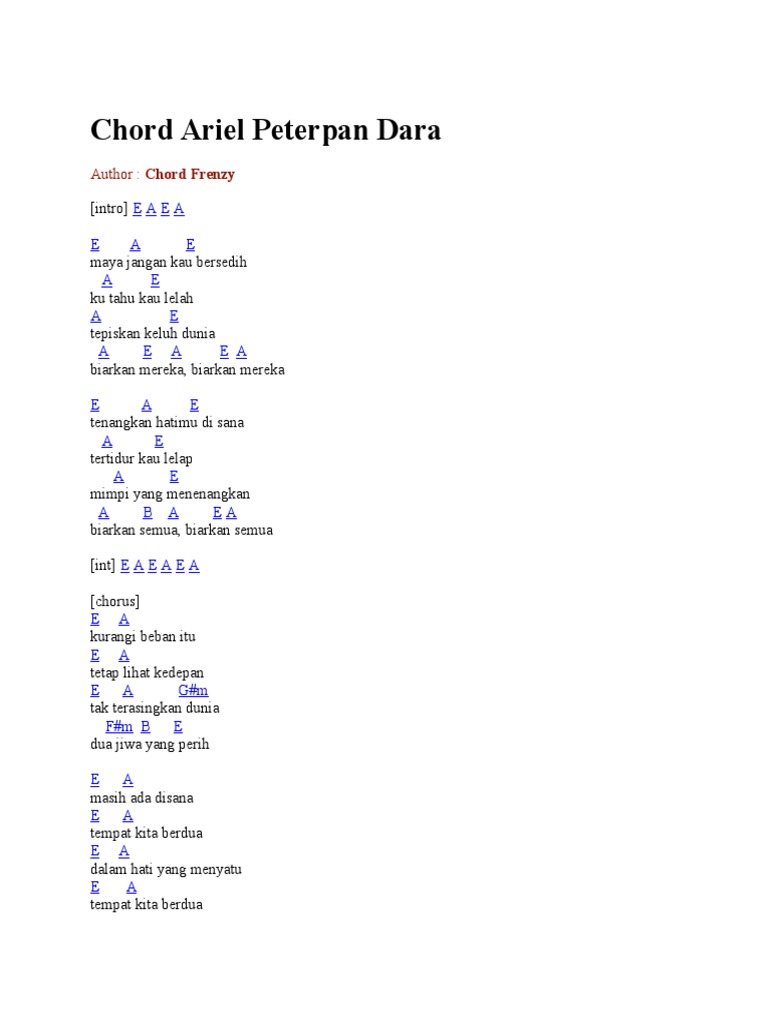 Chord Ariel Peterpan Dara

Author : Chord Frenzy

[intro] E A E A

E A E
maya jangan kau bersedih
A E
ku tahu kau lelah
A E
tepiskan keluh dunia
A E A E A
biarkan mereka, biarkan mereka

E A E
tenangkan hatimu di sana
A E
tertidur kau lelap
A E
mimpi yang menenangkan
A B A E A
biarkan semua, biarkan semua

[int] E A E A E A

[chorus]
E A
kurangi beban itu
E A
tetap lihat kedepan
E A G#m
tak terasingkan dunia
F#m B E
dua jiwa yang perih

E A
masih ada disana
E A
tempat kita berdua
E A
dalam hati yang menyatu
E A
tempat kita berdua